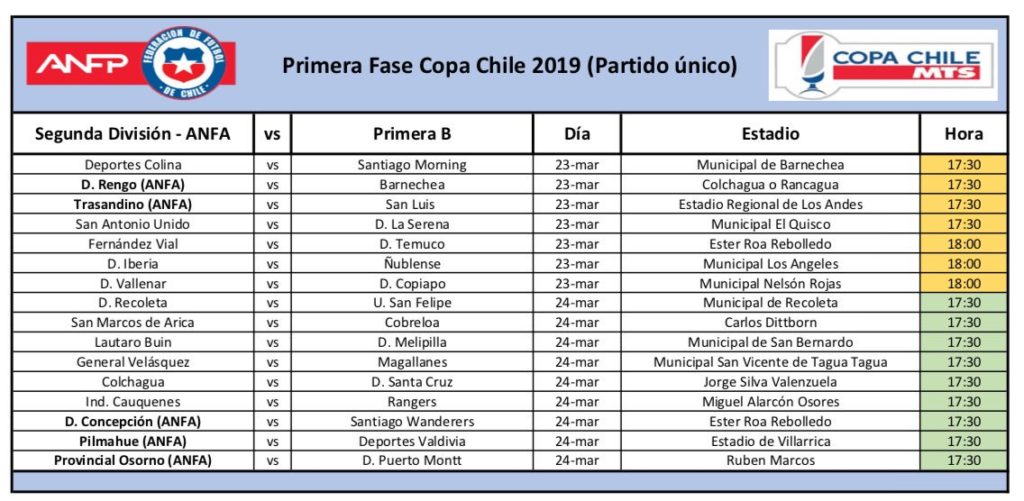 ANFP FEDERACION DE FUTBOL DE CHILE

Primera Fase Copa Chile 2019 (Partido único)

COPA CHILE MTS

| Segunda División - ANFA | vs | Primera B | Día | Estadio | Hora |
|---|---|---|---|---|---|
| Deportes Colina | vs | Santiago Morning | 23-mar | Municipal de Barnechea | 17:30 |
| D. Rengo (ANFA) | vs | Barnechea | 23-mar | Colchagua o Rancagua | 17:30 |
| Trasandino (ANFA) | vs | San Luis | 23-mar | Estadio Regional de Los Andes | 17:30 |
| San Antonio Unido | vs | D. La Serena | 23-mar | Municipal El Quisco | 17:30 |
| Fernández Vial | vs | D. Temuco | 23-mar | Ester Roa Rebolledo | 18:00 |
| D. Iberia | vs | Ñublense | 23-mar | Municipal Los Angeles | 18:00 |
| D. Vallenar | vs | D. Copiapo | 23-mar | Municipal Nelsón Rojas | 18:00 |
| D. Recoleta | vs | U. San Felipe | 24-mar | Municipal de Recoleta | 17:30 |
| San Marcos de Arica | vs | Cobreloa | 24-mar | Carlos Dittborn | 17:30 |
| Lautaro Buin | vs | D. Melipilla | 24-mar | Municipal de San Bernardo | 17:30 |
| General Velásquez | vs | Magallanes | 24-mar | Municipal San Vicente de Tagua Tagua | 17:30 |
| Colchagua | vs | D. Santa Cruz | 24-mar | Jorge Silva Valenzuela | 17:30 |
| Ind. Cauquenes | vs | Rangers | 24-mar | Miguel Alarcón Osores | 17:30 |
| D. Concepción (ANFA) | vs | Santiago Wanderers | 24-mar | Ester Roa Rebolledo | 17:30 |
| Pilmahue (ANFA) | vs | Deportes Valdivia | 24-mar | Estadio de Villarrica | 17:30 |
| Provincial Osorno (ANFA) | vs | D. Puerto Montt | 24-mar | Ruben Marcos | 17:30 |